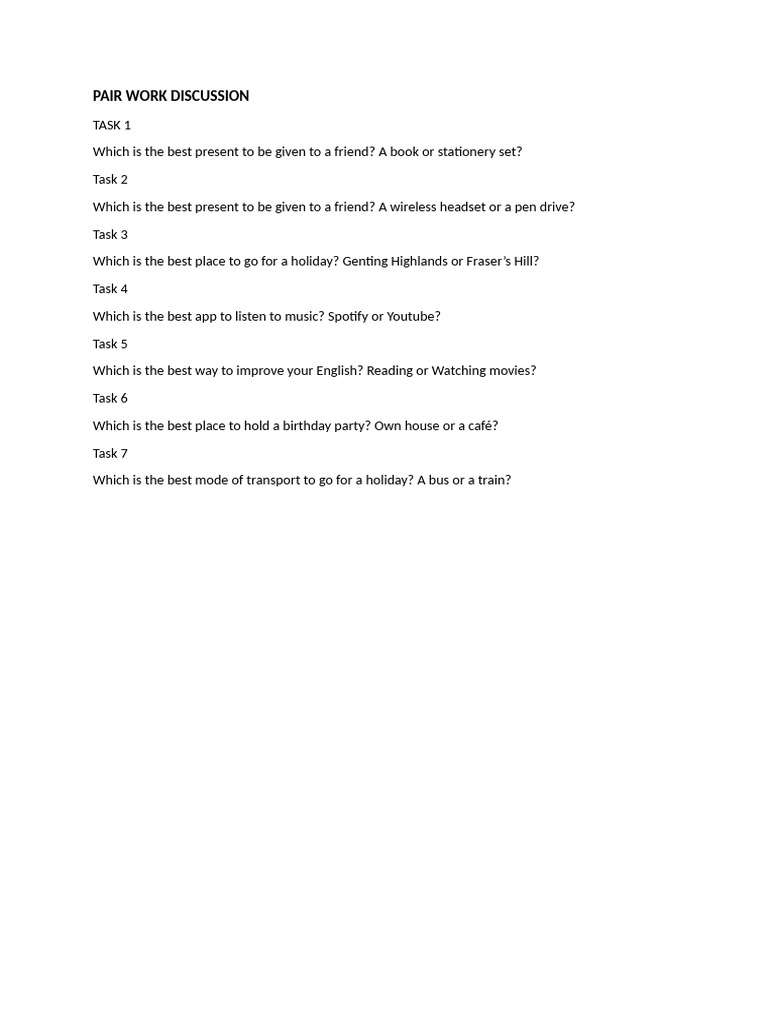 PAIR WORK DISCUSSION

TASK 1

Which is the best present to be given to a friend? A book or stationery set?

Task 2

Which is the best present to be given to a friend? A wireless headset or a pen drive?

Task 3

Which is the best place to go for a holiday? Genting Highlands or Fraser's Hill?

Task 4

Which is the best app to listen to music? Spotify or Youtube?

Task 5

Which is the best way to improve your English? Reading or Watching movies?

Task 6

Which is the best place to hold a birthday party? Own house or a café?

Task 7

Which is the best mode of transport to go for a holiday? A bus or a train?